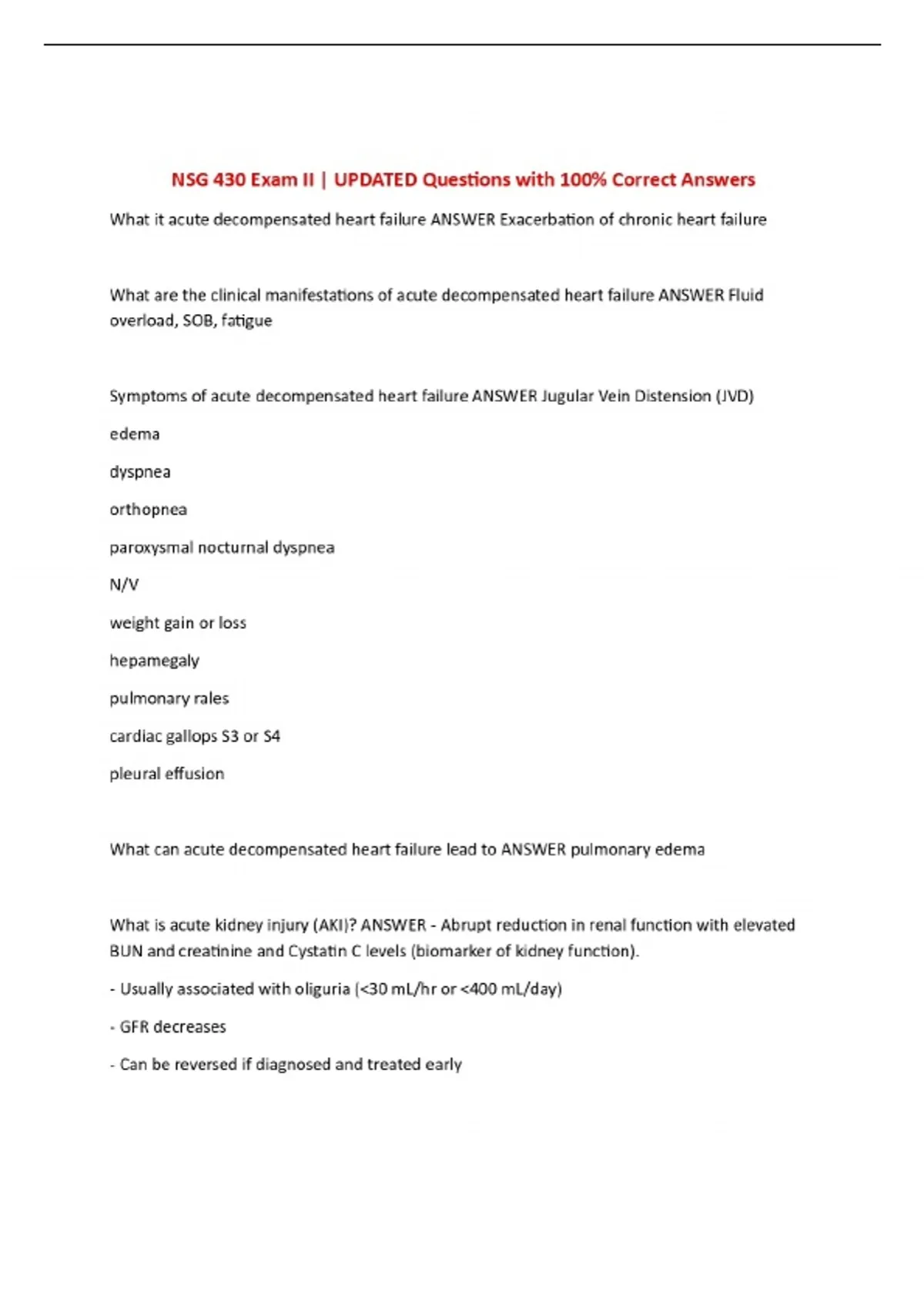 NSG 430 Exam II | UPDATED Questions with 100% Correct Answers

What it acute decompensated heart failure ANSWER Exacerbation of chronic heart failure

What are the clinical manifestations of acute decompensated heart failure ANSWER Fluid overload, SOB, fatigue

Symptoms of acute decompensated heart failure ANSWER Jugular Vein Distension (JVD)

edema

dyspnea

orthopnea

paroxysmal nocturnal dyspnea

N/V

weight gain or loss

hepamegaly

pulmonary rales

cardiac gallops S3 or S4

pleural effusion

What can acute decompensated heart failure lead to ANSWER pulmonary edema

What is acute kidney injury (AKI)? ANSWER - Abrupt reduction in renal function with elevated BUN and creatinine and Cystatin C levels (biomarker of kidney function).

- Usually associated with oliguria (<30 mL/hr or <400 mL/day)

- GFR decreases

- Can be reversed if diagnosed and treated early